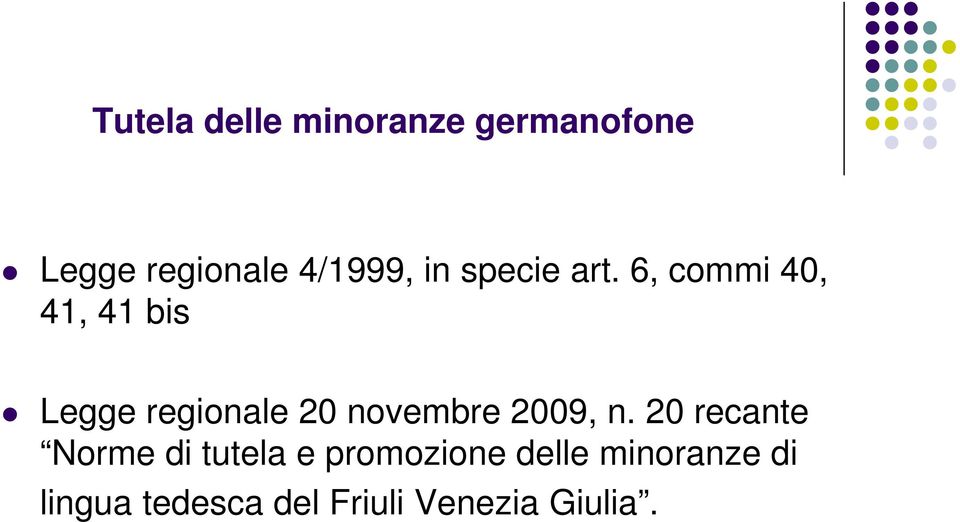 Tutela delle minoranze germanofone

Legge regionale 4/1999, in specie art. 6, commi 40, 41, 41 bis

Legge regionale 20 novembre 2009, n. 20 recante “Norme di tutela e promozione delle minoranze di lingua tedesca del Friuli Venezia Giulia”.